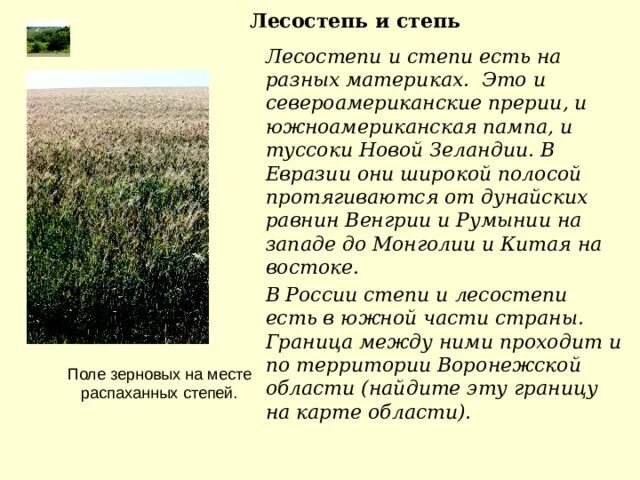 Лесостепь и степь

Лесостепи и степи есть на разных материках. Это и североамериканские прерии, и южноамериканская пампа, и туссоки Новой Зеландии. В Евразии они широкой полосой протягиваются от дунайских равнин Венгрии и Румынии на западе до Монголии и Китая на востоке.

В России степи и лесостепи есть в южной части страны. Граница между ними проходит и по территории Воронежской области (найдите эту границу на карте области).

Поле зерновых на месте распаханных степей.